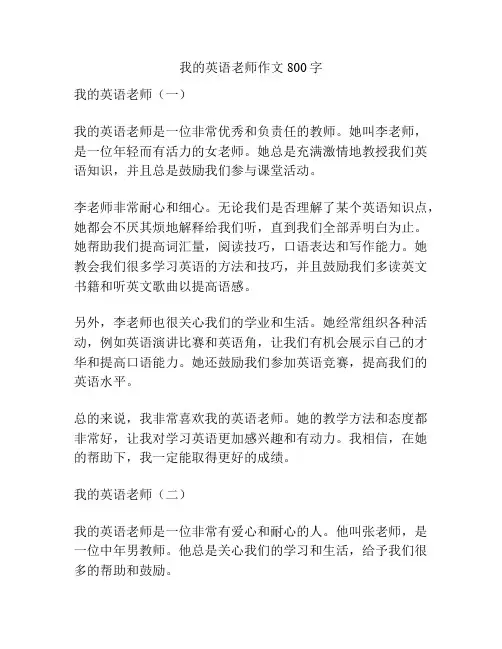 我的英语老师作文 800 字

我的英语老师（一）

我的英语老师是一位非常优秀和负责任的教师。她叫李老师，是一位年轻而有活力的女老师。她总是充满激情地教授我们英语知识，并且总是鼓励我们参与课堂活动。

李老师非常耐心和细心。无论我们是否理解了某个英语知识点，她都会不厌其烦地解释给我们听，直到我们全部弄明白为止。她帮助我们提高词汇量，阅读技巧，口语表达和写作能力。她教会我们很多学习英语的方法和技巧，并且鼓励我们多读英文书籍和听英文歌曲以提高语感。

另外，李老师也很关心我们的学业和生活。她经常组织各种活动，例如英语演讲比赛和英语角，让我们有机会展示自己的才华和提高口语能力。她还鼓励我们参加英语竞赛，提高我们的英语水平。

总的来说，我非常喜欢我的英语老师。她的教学方法和态度都非常好，让我对学习英语更加感兴趣和有动力。我相信，在她的帮助下，我一定能取得更好的成绩。

我的英语老师（二）

我的英语老师是一位非常有爱心和耐心的人。他叫张老师，是一位中年男教师。他总是关心我们的学习和生活，给予我们很多的帮助和鼓励。